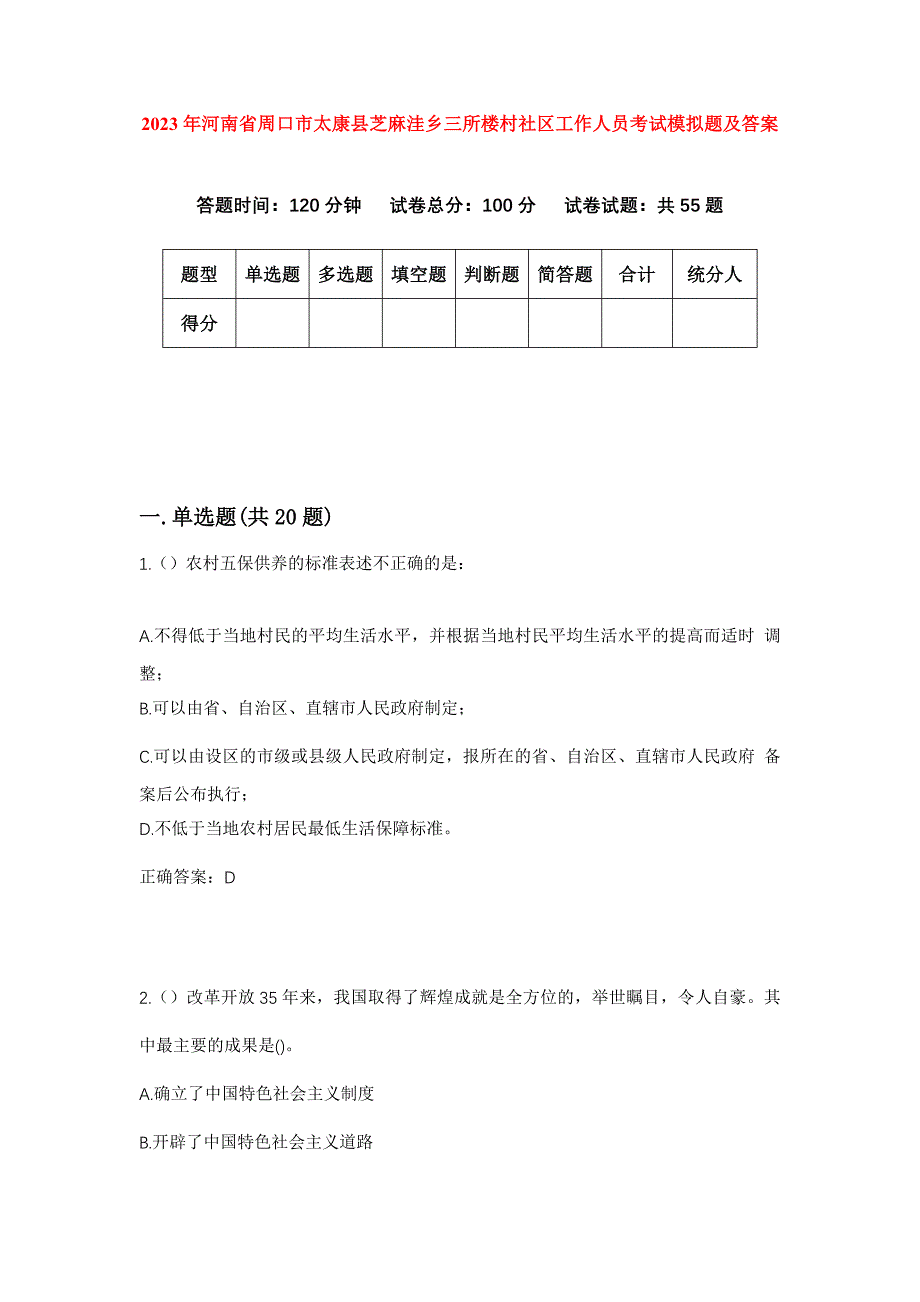 2023年河南省周口市太康县芝麻洼乡三所楼村社区工作人员考试模拟题及答案

答题时间：120分钟　试卷总分：100分　试卷试题：共55题

| 题型 | 单选题 | 多选题 | 填空题 | 判断题 | 简答题 | 合计 | 统分人 |
|---|---|---|---|---|---|---|---|
| 得分 | | | | | | | |

一.单选题(共20题)

1.（）农村五保供养的标准表述不正确的是：

A.不得低于当地村民的平均生活水平，并根据当地村民平均生活水平的提高而适时 调整；

B.可以由省、自治区、直辖市人民政府制定；

C.可以由设区的市级或县级人民政府制定，报所在的省、自治区、直辖市人民政府 备案后公布执行；

D.不低于当地农村居民最低生活保障标准。

正确答案：D

2.（）改革开放35年来，我国取得了辉煌成就是全方位的，举世瞩目，令人自豪。其中最主要的成果是()。

A.确立了中国特色社会主义制度

B.开辟了中国特色社会主义道路